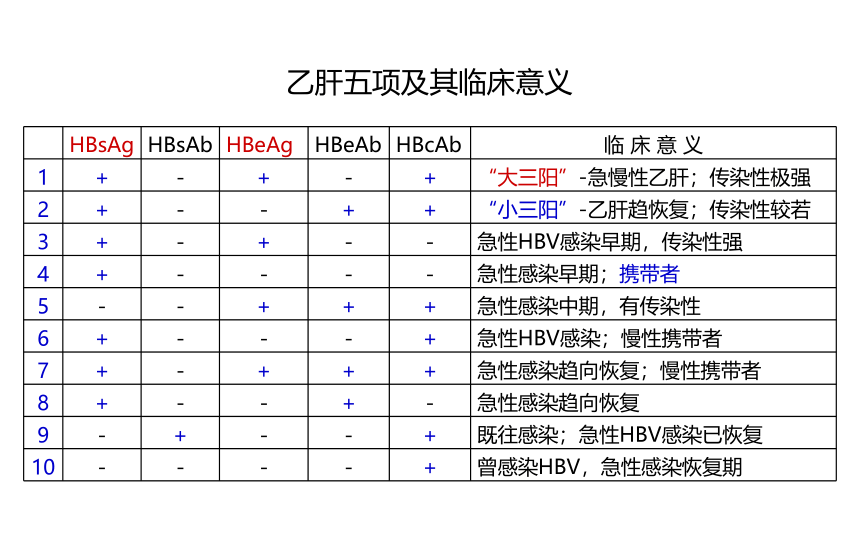 乙肝五项及其临床意义

|  | HBsAg | HBsAb | HBeAg | HBeAb | HBcAb | 临 床 意 义 |
|---|---|---|---|---|---|---|
| 1 | + | - | + | - | + | “大三阳”-急慢性乙肝；传染性极强 |
| 2 | + | - | - | + | + | “小三阳”-乙肝趋恢复；传染性较若 |
| 3 | + | - | + | - | - | 急性HBV感染早期，传染性强 |
| 4 | + | - | - | - | - | 急性感染早期；携带者 |
| 5 | - | - | + | + | + | 急性感染中期，有传染性 |
| 6 | + | - | - | - | + | 急性HBV感染；慢性携带者 |
| 7 | + | - | + | + | + | 急性感染趋向恢复；慢性携带者 |
| 8 | + | - | - | + | - | 急性感染趋向恢复 |
| 9 | - | + | - | - | + | 既往感染；急性HBV感染已恢复 |
| 10 | - | - | - | - | + | 曾感染HBV，急性感染恢复期 |